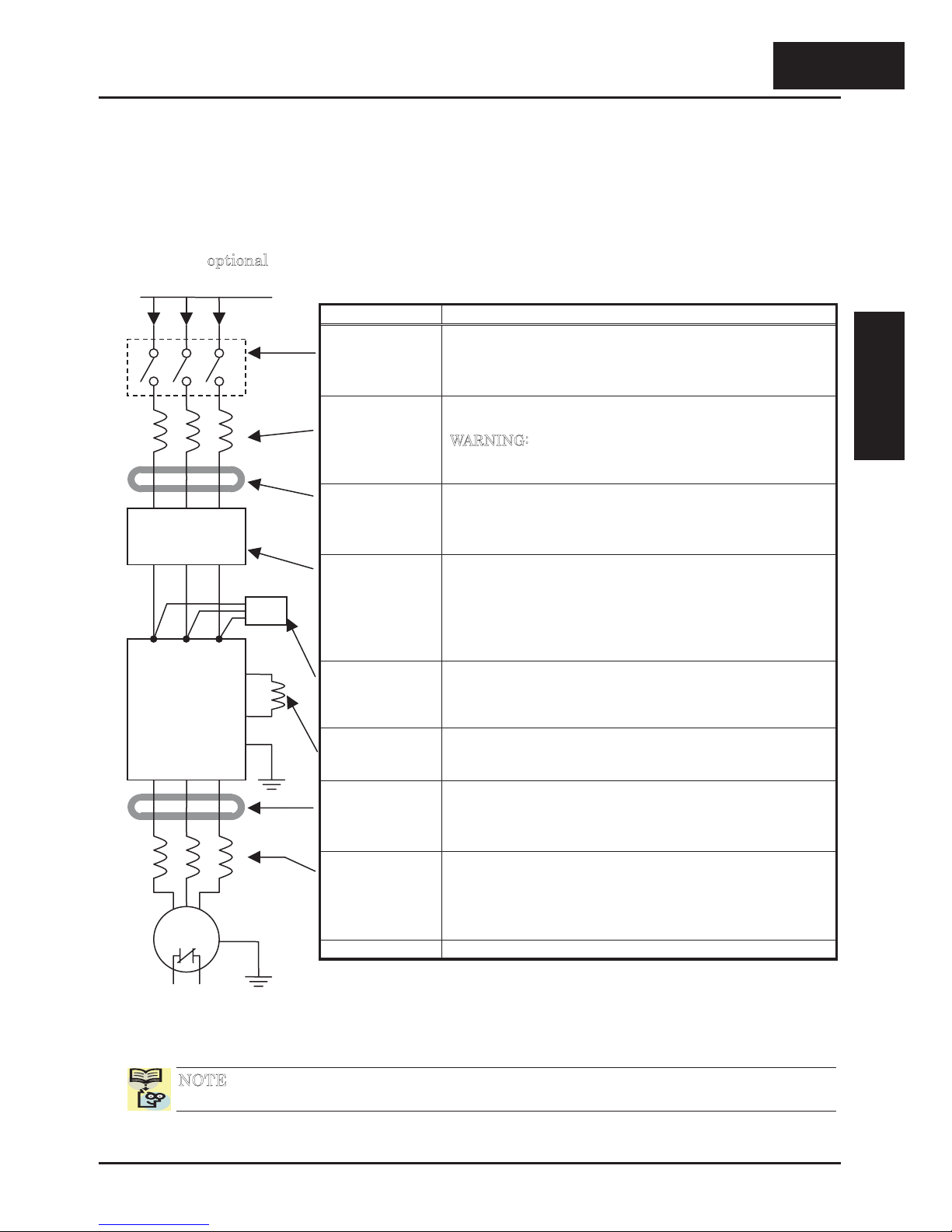 optional

WARNING:

NOTE